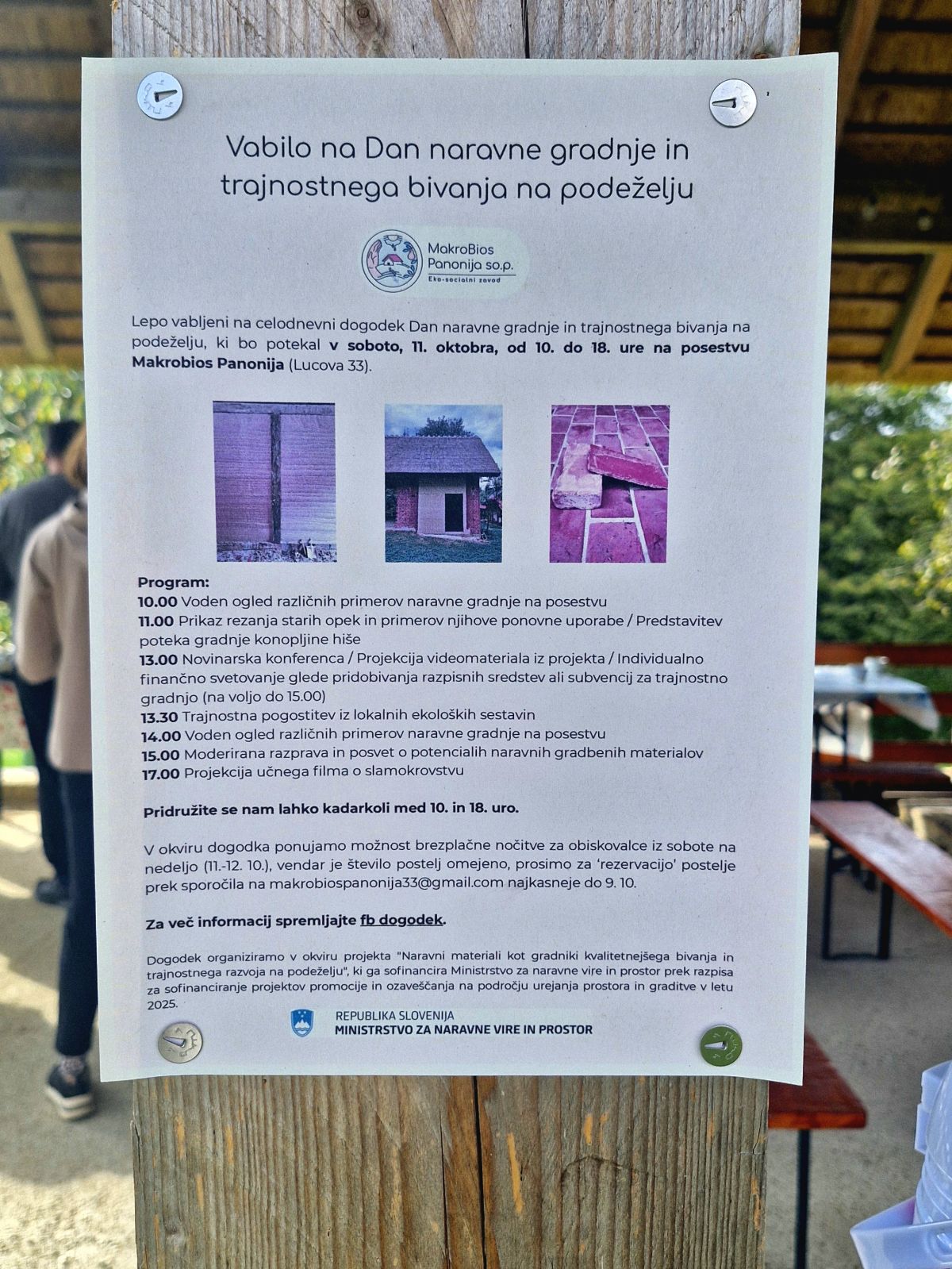 Vabilo na Dan naravne gradnje in trajnostnega bivanja na podeželju

MakroBios Panonija so.p.
Eko-socialni zavod

Lepo vabljeni na celodnevni dogodek Dan naravne gradnje in trajnostnega bivanja na podeželju, ki bo potekal v soboto, 11. oktobra, od 10. do 18. ure na posestvu Makrobios Panonija (Lucova 33).

Program:
10.00 Voden ogled različnih primerov naravne gradnje na posestvu
11.00 Prikaz rezanja starih opek in primerov njihove ponovne uporabe / Predstavitev poteka gradnje konopljine hiše
13.00 Novinarska konferenca / Projekcija videomateriala iz projekta / Individualno finančno svetovanje glede pridobivanja razpisnih sredstev ali subvencij za trajnostno gradnjo (na voljo do 15.00)
13.30 Trajnostna pogostitev iz lokalnih ekoloških sestavin
14.00 Voden ogled različnih primerov naravne gradnje na posestvu
15.00 Moderirana razprava in posvet o potencialih naravnih gradbenih materialov
17.00 Projekcija učnega filma o slamokrovstvu

Pridružite se nam lahko kadarkoli med 10. in 18. uro.

V okviru dogodka ponujamo možnost brezplačne nočitve za obiskovalce iz sobote na nedeljo (11.-12. 10.), vendar je število postelj omejeno, prosimo za 'rezervacijo' postelje prek sporočila na makrobiospanonija33@gmail.com najkasneje do 9. 10.

Za več informacij spremljajte fb dogodek.

Dogodek organiziramo v okviru projekta "Naravni materiali kot gradniki kvalitetnejšega bivanja in trajnostnega razvoja na podeželju", ki ga sofinancira Ministrstvo za naravne vire in prostor prek razpisa za sofinanciranje projektov promocije in ozaveščanja na področju urejanja prostora in graditve v letu 2025.

REPUBLIKA SLOVENIJA
MINISTRSTVO ZA NARAVNE VIRE IN PROSTOR